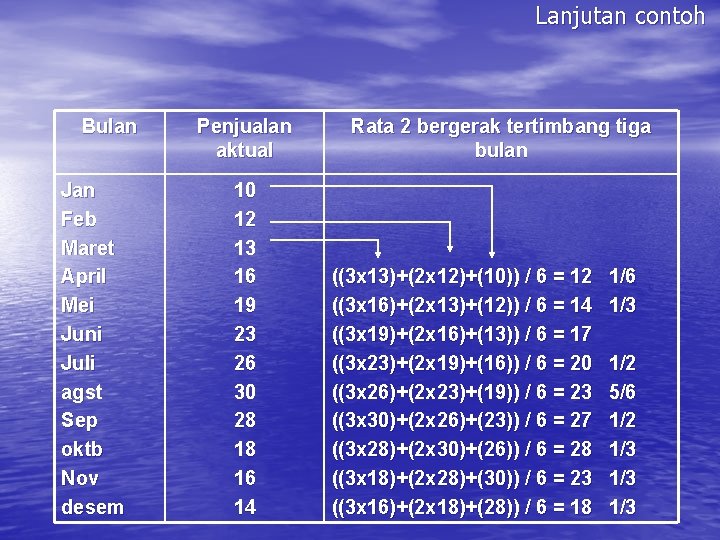 Lanjutan contoh

| Bulan | Penjualan aktual | Rata 2 bergerak tertimbang tiga bulan |
|---|---|---|
| Jan | 10 | |
| Feb | 12 | |
| Maret | 13 | |
| April | 16 | ((3x13)+(2x12)+(10)) / 6 = 12 1/6 |
| Mei | 19 | ((3x16)+(2x13)+(12)) / 6 = 14 1/3 |
| Juni | 23 | ((3x19)+(2x16)+(13)) / 6 = 17 |
| Juli | 26 | ((3x23)+(2x19)+(16)) / 6 = 20 1/2 |
| agst | 30 | ((3x26)+(2x23)+(19)) / 6 = 23 5/6 |
| Sep | 28 | ((3x30)+(2x26)+(23)) / 6 = 27 1/2 |
| oktb | 18 | ((3x28)+(2x30)+(26)) / 6 = 28 1/3 |
| Nov | 16 | ((3x18)+(2x28)+(30)) / 6 = 23 1/3 |
| desem | 14 | ((3x16)+(2x18)+(28)) / 6 = 18 1/3 |